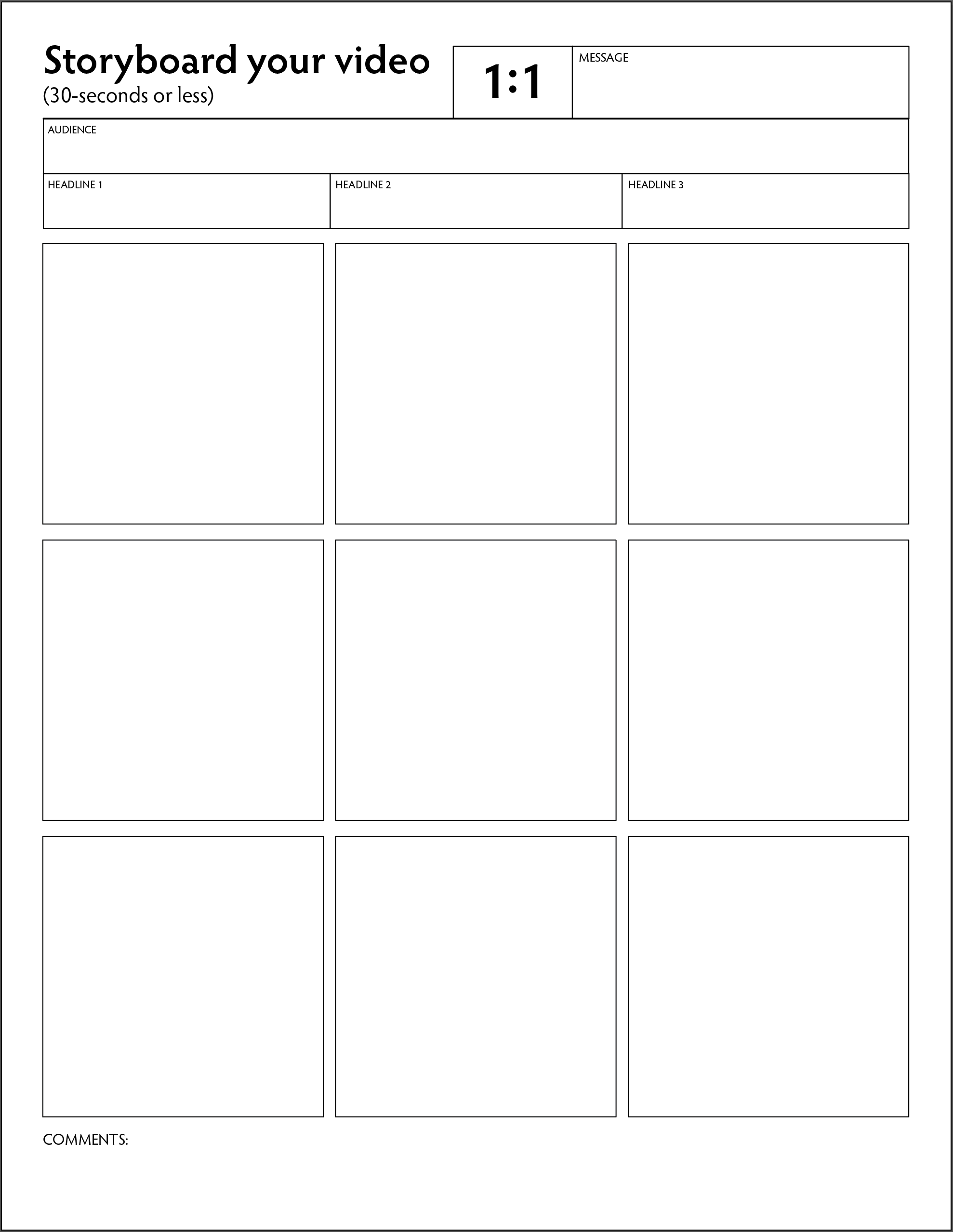 Storyboard your video
(30-seconds or less)

1:1

MESSAGE

AUDIENCE

HEADLINE 1

HEADLINE 2

HEADLINE 3

COMMENTS: